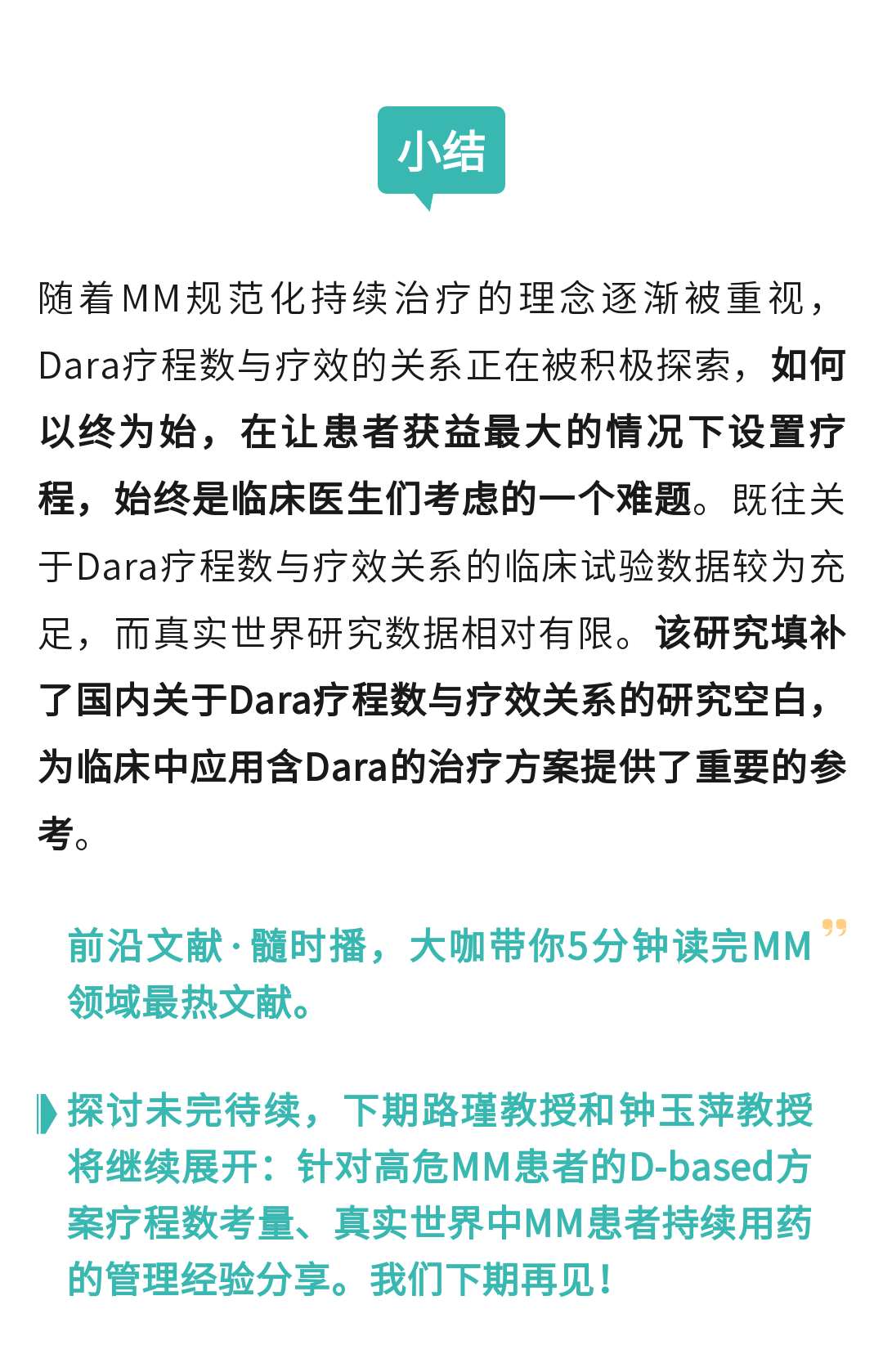 小结

随着MM规范化持续治疗的理念逐渐被重视，Dara疗程数与疗效的关系正在被积极探索，如何以终为始，在让患者获益最大的情况下设置疗程，始终是临床医生们考虑的一个难题。既往关于Dara疗程数与疗效关系的临床试验数据较为充足，而真实世界研究数据相对有限。该研究填补了国内关于Dara疗程数与疗效关系的研究空白，为临床中应用含Dara的治疗方案提供了重要的参考。

前沿文献·髓时播，大咖带你5分钟读完MM领域最热文献。

探讨未完待续，下期路瑾教授和钟玉萍教授将继续展开：针对高危MM患者的D-based方案疗程数考量、真实世界中MM患者持续用药的管理经验分享。我们下期再见！